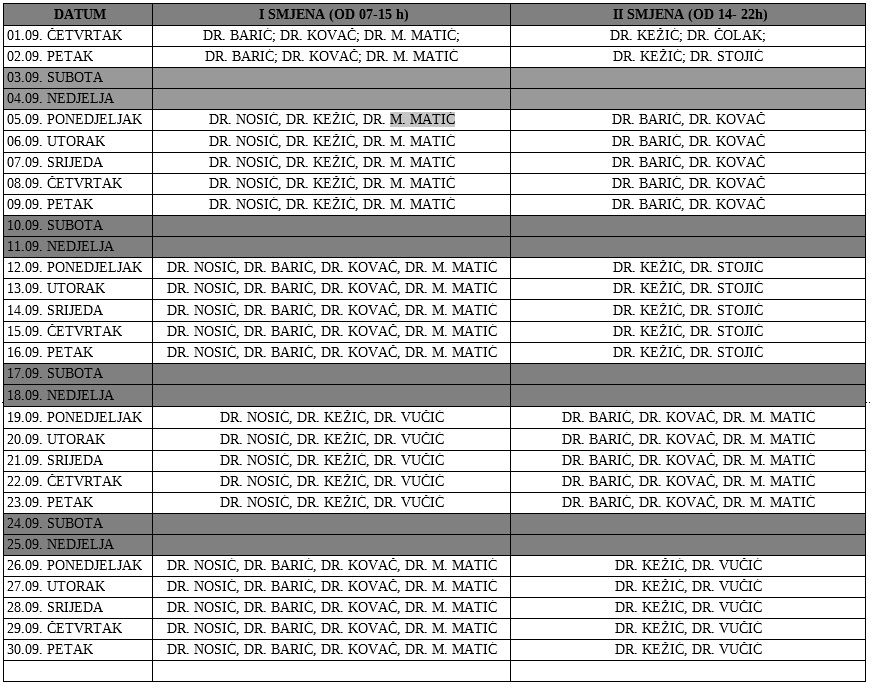 | DATUM | I SMJENA (OD 07-15 h) | II SMJENA (OD 14- 22h) |
|---|---|---|
| 01.09. ČETVRTAK | DR. BARIĆ; DR. KOVAČ; DR. M. MATIĆ; | DR. KEŽIĆ; DR. ČOLAK; |
| 02.09. PETAK | DR. BARIĆ; DR. KOVAČ; DR. M. MATIĆ | DR. KEŽIĆ; DR. STOJIĆ |
| 03.09. SUBOTA | | |
| 04.09. NEDJELJA | | |
| 05.09. PONEDJELJAK | DR. NOSIĆ, DR. KEŽIĆ, DR. M. MATIĆ | DR. BARIĆ, DR. KOVAČ |
| 06.09. UTORAK | DR. NOSIĆ, DR. KEŽIĆ, DR. M. MATIĆ | DR. BARIĆ, DR. KOVAČ |
| 07.09. SRIJEDA | DR. NOSIĆ, DR. KEŽIĆ, DR. M. MATIĆ | DR. BARIĆ, DR. KOVAČ |
| 08.09. ČETVRTAK | DR. NOSIĆ, DR. KEŽIĆ, DR. M. MATIĆ | DR. BARIĆ, DR. KOVAČ |
| 09.09. PETAK | DR. NOSIĆ, DR. KEŽIĆ, DR. M. MATIĆ | DR. BARIĆ, DR. KOVAČ |
| 10.09. SUBOTA | | |
| 11.09. NEDJELJA | | |
| 12.09. PONEDJELJAK | DR. NOSIĆ, DR. BARIĆ, DR. KOVAČ, DR. M. MATIĆ | DR. KEŽIĆ, DR. STOJIĆ |
| 13.09. UTORAK | DR. NOSIĆ, DR. BARIĆ, DR. KOVAČ, DR. M. MATIĆ | DR. KEŽIĆ, DR. STOJIĆ |
| 14.09. SRIJEDA | DR. NOSIĆ, DR. BARIĆ, DR. KOVAČ, DR. M. MATIĆ | DR. KEŽIĆ, DR. STOJIĆ |
| 15.09. ČETVRTAK | DR. NOSIĆ, DR. BARIĆ, DR. KOVAČ, DR. M. MATIĆ | DR. KEŽIĆ, DR. STOJIĆ |
| 16.09. PETAK | DR. NOSIĆ, DR. BARIĆ, DR. KOVAČ, DR. M. MATIĆ | DR. KEŽIĆ, DR. STOJIĆ |
| 17.09. SUBOTA | | |
| 18.09. NEDJELJA | | |
| 19.09. PONEDJELJAK | DR. NOSIĆ, DR. KEŽIĆ, DR. VUČIĆ | DR. BARIĆ, DR. KOVAČ, DR. M. MATIĆ |
| 20.09. UTORAK | DR. NOSIĆ, DR. KEŽIĆ, DR. VUČIĆ | DR. BARIĆ, DR. KOVAČ, DR. M. MATIĆ |
| 21.09. SRIJEDA | DR. NOSIĆ, DR. KEŽIĆ, DR. VUČIĆ | DR. BARIĆ, DR. KOVAČ, DR. M. MATIĆ |
| 22.09. ČETVRTAK | DR. NOSIĆ, DR. KEŽIĆ, DR. VUČIĆ | DR. BARIĆ, DR. KOVAČ, DR. M. MATIĆ |
| 23.09. PETAK | DR. NOSIĆ, DR. KEŽIĆ, DR. VUČIĆ | DR. BARIĆ, DR. KOVAČ, DR. M. MATIĆ |
| 24.09. SUBOTA | | |
| 25.09. NEDJELJA | | |
| 26.09. PONEDJELJAK | DR. NOSIĆ, DR. BARIĆ, DR. KOVAČ, DR. M. MATIĆ | DR. KEŽIĆ, DR. VUČIĆ |
| 27.09. UTORAK | DR. NOSIĆ, DR. BARIĆ, DR. KOVAČ, DR. M. MATIĆ | DR. KEŽIĆ, DR. VUČIĆ |
| 28.09. SRIJEDA | DR. NOSIĆ, DR. BARIĆ, DR. KOVAČ, DR. M. MATIĆ | DR. KEŽIĆ, DR. VUČIĆ |
| 29.09. ČETVRTAK | DR. NOSIĆ, DR. BARIĆ, DR. KOVAČ, DR. M. MATIĆ | DR. KEŽIĆ, DR. VUČIĆ |
| 30.09. PETAK | DR. NOSIĆ, DR. BARIĆ, DR. KOVAČ, DR. M. MATIĆ | DR. KEŽIĆ, DR. VUČIĆ |
| | | |